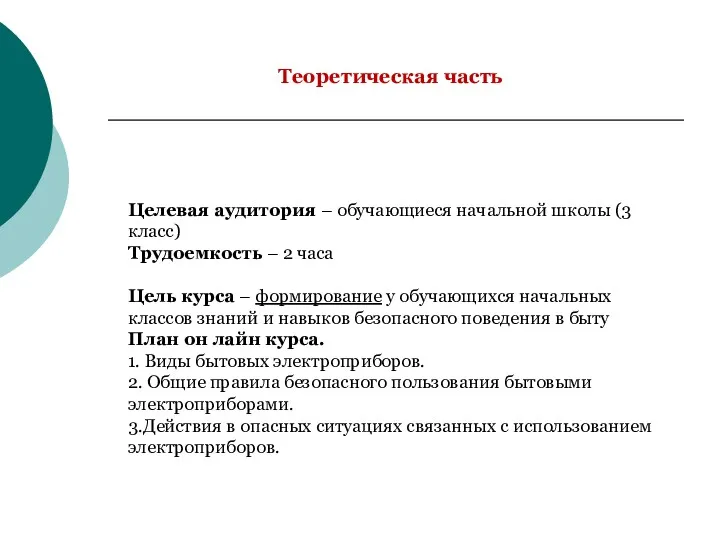 Теоретическая часть

Целевая аудитория – обучающиеся начальной школы (3 класс)
Трудоемкость – 2 часа

Цель курса – формирование у обучающихся начальных классов знаний и навыков безопасного поведения в быту
План он лайн курса.
1. Виды бытовых электроприборов.
2. Общие правила безопасного пользования бытовыми электроприборами.
3.Действия в опасных ситуациях связанных с использованием электроприборов.